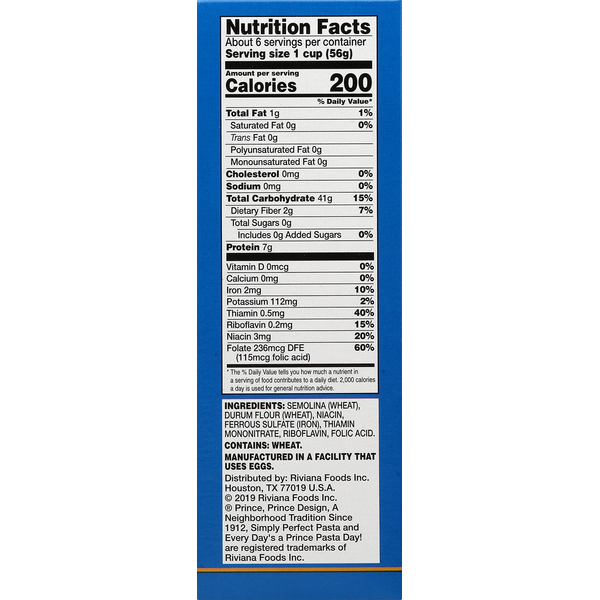 Nutrition Facts
About 6 servings per container
Serving size 1 cup (56g)

Amount per serving
Calories 200

% Daily Value*

Total Fat 1g 1%
Saturated Fat 0g 0%
Trans Fat 0g
Polyunsaturated Fat 0g
Monounsaturated Fat 0g
Cholesterol 0mg 0%
Sodium 0mg 0%
Total Carbohydrate 41g 15%
Dietary Fiber 2g 7%
Total Sugars 0g
Includes 0g Added Sugars 0%
Protein 7g

Vitamin D 0mcg 0%
Calcium 0mg 0%
Iron 2mg 10%
Potassium 112mg 2%
Thiamin 0.5mg 40%
Riboflavin 0.2mg 15%
Niacin 3mg 20%
Folate 236mcg DFE (115mcg folic acid) 60%

* The % Daily Value tells you how much a nutrient in a serving of food contributes to a daily diet. 2,000 calories a day is used for general nutrition advice.

INGREDIENTS: SEMOLINA (WHEAT), DURUM FLOUR (WHEAT), NIACIN, FERROUS SULFATE (IRON), THIAMIN MONONITRATE, RIBOFLAVIN, FOLIC ACID.

CONTAINS: WHEAT.

MANUFACTURED IN A FACILITY THAT USES EGGS.

Distributed by: Riviana Foods Inc.
Houston, TX 77019 U.S.A.
© 2019 Riviana Foods Inc.
® Prince, Prince Design, A Neighborhood Tradition Since 1912, Simply Perfect Pasta and Every Day's a Prince Pasta Day! are registered trademarks of Riviana Foods Inc.